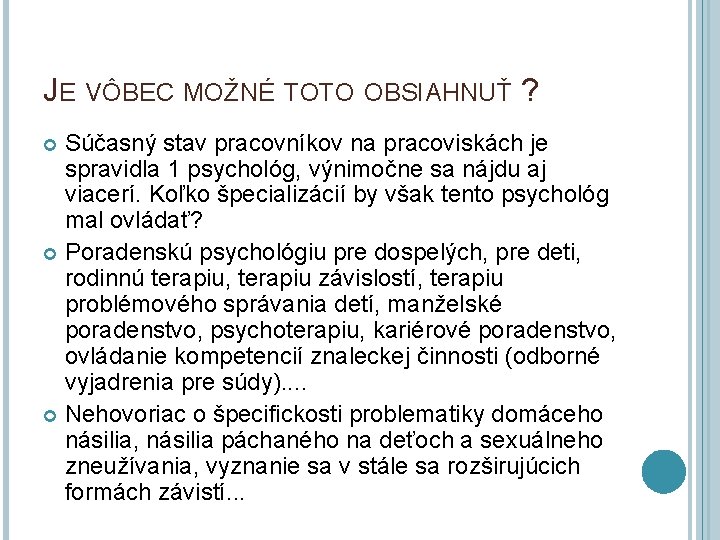 JE VÔBEC MOŽNÉ TOTO OBSIAHNUŤ ?

Súčasný stav pracovníkov na pracoviskách je spravidla 1 psychológ, výnimočne sa nájdu aj viacerí. Koľko špecializácií by však tento psychológ mal ovládať?

Poradenskú psychológiu pre dospelých, pre deti, rodinnú terapiu, terapiu závislostí, terapiu problémového správania detí, manželské poradenstvo, psychoterapiu, kariérové poradenstvo, ovládanie kompetencií znaleckej činnosti (odborné vyjadrenia pre súdy)....

Nehovoriac o špecifickosti problematiky domáceho násilia, násilia páchaného na deťoch a sexuálneho zneužívania, vyznanie sa v stále sa rozširujúcich formách závistí...